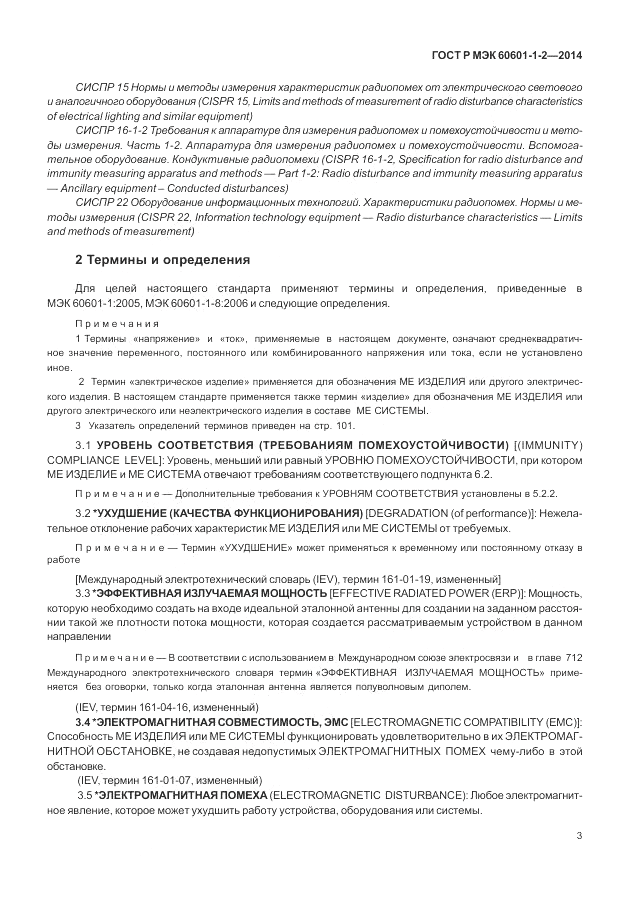 ГОСТ Р МЭК 60601-1-2—2014

СИСПР 15 Нормы и методы измерения характеристик радиопомех от электрического светового и аналогичного оборудования (CISPR 15, Limits and methods of measurement of radio disturbance characteristics of electrical lighting and similar equipment)

СИСПР 16-1-2 Требования к аппаратуре для измерения радиопомех и помехоустойчивости и методы измерения. Часть 1-2. Аппаратура для измерения радиопомех и помехоустойчивости. Вспомогательное оборудование. Кондуктивные радиопомехи (CISPR 16-1-2, Specification for radio disturbance and immunity measuring apparatus and methods — Part 1-2: Radio disturbance and immunity measuring apparatus — Ancillary equipment – Conducted disturbances)

СИСПР 22 Оборудование информационных технологий. Характеристики радиопомех. Нормы и методы измерения (CISPR 22, Information technology equipment — Radio disturbance characteristics — Limits and methods of measurement)

2 Термины и определения

Для целей настоящего стандарта применяют термины и определения, приведенные в МЭК 60601-1:2005, МЭК 60601-1-8:2006 и следующие определения.

Примечания

1 Термины «напряжение» и «ток», применяемые в настоящем документе, означают среднеквадратичное значение переменного, постоянного или комбинированного напряжения или тока, если не установлено иное.

2 Термин «электрическое изделие» применяется для обозначения МЕ ИЗДЕЛИЯ или другого электрического изделия. В настоящем стандарте применяется также термин «изделие» для обозначения МЕ ИЗДЕЛИЯ или другого электрического или неэлектрического изделия в составе МЕ СИСТЕМЫ.

3 Указатель определений терминов приведен на стр. 101.

3.1 УРОВЕНЬ СООТВЕТСТВИЯ (ТРЕБОВАНИЯМ ПОМЕХОУСТОЙЧИВОСТИ) [(IMMUNITY) COMPLIANCE LEVEL]: Уровень, меньший или равный УРОВНЮ ПОМЕХОУСТОЙЧИВОСТИ, при котором МЕ ИЗДЕЛИЕ и МЕ СИСТЕМА отвечают требованиям соответствующего подпункта 6.2.

Примечание — Дополнительные требования к УРОВНЯМ СООТВЕТСТВИЯ установлены в 5.2.2.

3.2 *УХУДШЕНИЕ (КАЧЕСТВА ФУНКЦИОНИРОВАНИЯ) [DEGRADATION (of performance)]: Нежелательное отклонение рабочих характеристик МЕ ИЗДЕЛИЯ или МЕ СИСТЕМЫ от требуемых.

Примечание — Термин «УХУДШЕНИЕ» может применяться к временному или постоянному отказу в работе

[Международный электротехнический словарь (IEV), термин 161-01-19, измененный]

3.3 *ЭФФЕКТИВНАЯ ИЗЛУЧАЕМАЯ МОЩНОСТЬ [EFFECTIVE RADIATED POWER (ERP)]: Мощность, которую необходимо создать на входе идеальной эталонной антенны для создании на заданном расстоянии такой же плотности потока мощности, которая создается рассматриваемым устройством в данном направлении

Примечание — В соответствии с использованием в Международном союзе электросвязи и в главе 712 Международного электротехнического словаря термин «ЭФФЕКТИВНАЯ ИЗЛУЧАЕМАЯ МОЩНОСТЬ» применяется без оговорки, только когда эталонная антенна является полуволновым диполем.

(IEV, термин 161-04-16, измененный)

3.4 *ЭЛЕКТРОМАГНИТНАЯ СОВМЕСТИМОСТЬ, ЭМС [ELECTROMAGNETIC COMPATIBILITY (EMC)]: Способность МЕ ИЗДЕЛИЯ или МЕ СИСТЕМЫ функционировать удовлетворительно в их ЭЛЕКТРОМАГНИТНОЙ ОБСТАНОВКЕ, не создавая недопустимых ЭЛЕКТРОМАГНИТНЫХ ПОМЕХ чему-либо в этой обстановке.

(IEV, термин 161-01-07, измененный)

3.5 *ЭЛЕКТРОМАГНИТНАЯ ПОМЕХА (ELECTROMAGNETIC DISTURBANCE): Любое электромагнитное явление, которое может ухудшить работу устройства, оборудования или системы.

3